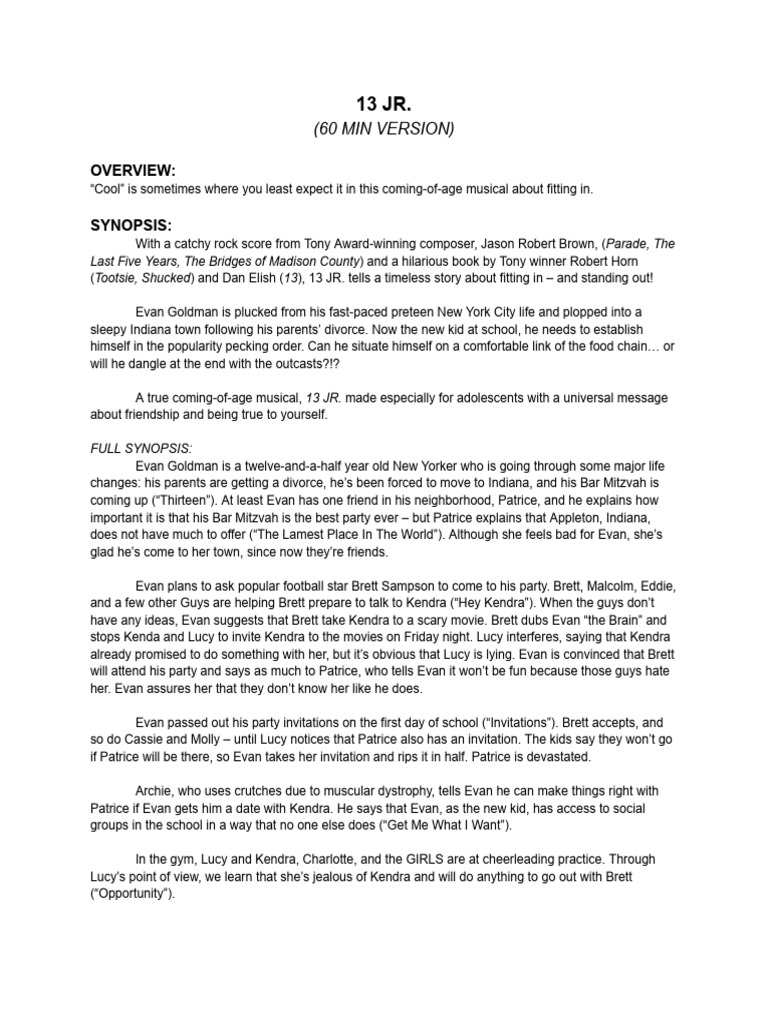 13 JR.
(60 MIN VERSION)

OVERVIEW:
“Cool” is sometimes where you least expect it in this coming-of-age musical about fitting in.

SYNOPSIS:
With a catchy rock score from Tony Award-winning composer, Jason Robert Brown, (Parade, The Last Five Years, The Bridges of Madison County) and a hilarious book by Tony winner Robert Horn (Tootsie, Shucked) and Dan Elish (13), 13 JR. tells a timeless story about fitting in – and standing out!

Evan Goldman is plucked from his fast-paced preteen New York City life and plopped into a sleepy Indiana town following his parents’ divorce. Now the new kid at school, he needs to establish himself in the popularity pecking order. Can he situate himself on a comfortable link of the food chain… or will he dangle at the end with the outcasts?!?

A true coming-of-age musical, 13 JR. made especially for adolescents with a universal message about friendship and being true to yourself.

FULL SYNOPSIS:
Evan Goldman is a twelve-and-a-half year old New Yorker who is going through some major life changes: his parents are getting a divorce, he’s been forced to move to Indiana, and his Bar Mitzvah is coming up (“Thirteen”). At least Evan has one friend in his neighborhood, Patrice, and he explains how important it is that his Bar Mitzvah is the best party ever – but Patrice explains that Appleton, Indiana, does not have much to offer (“The Lamest Place In The World”). Although she feels bad for Evan, she’s glad he’s come to her town, since now they’re friends.

Evan plans to ask popular football star Brett Sampson to come to his party. Brett, Malcolm, Eddie, and a few other Guys are helping Brett prepare to talk to Kendra (“Hey Kendra”). When the guys don’t have any ideas, Evan suggests that Brett take Kendra to a scary movie. Brett dubs Evan “the Brain” and stops Kenda and Lucy to invite Kendra to the movies on Friday night. Lucy interferes, saying that Kendra already promised to do something with her, but it’s obvious that Lucy is lying. Evan is convinced that Brett will attend his party and says as much to Patrice, who tells Evan it won’t be fun because those guys hate her. Evan assures her that they don’t know her like he does.

Evan passed out his party invitations on the first day of school (“Invitations”). Brett accepts, and so do Cassie and Molly – until Lucy notices that Patrice also has an invitation. The kids say they won’t go if Patrice will be there, so Evan takes her invitation and rips it in half. Patrice is devastated.

Archie, who uses crutches due to muscular dystrophy, tells Evan he can make things right with Patrice if Evan gets him a date with Kendra. He says that Evan, as the new kid, has access to social groups in the school in a way that no one else does (“Get Me What I Want”).

In the gym, Lucy and Kendra, Charlotte, and the GIRLS are at cheerleading practice. Through Lucy’s point of view, we learn that she’s jealous of Kendra and will do anything to go out with Brett (“Opportunity”).